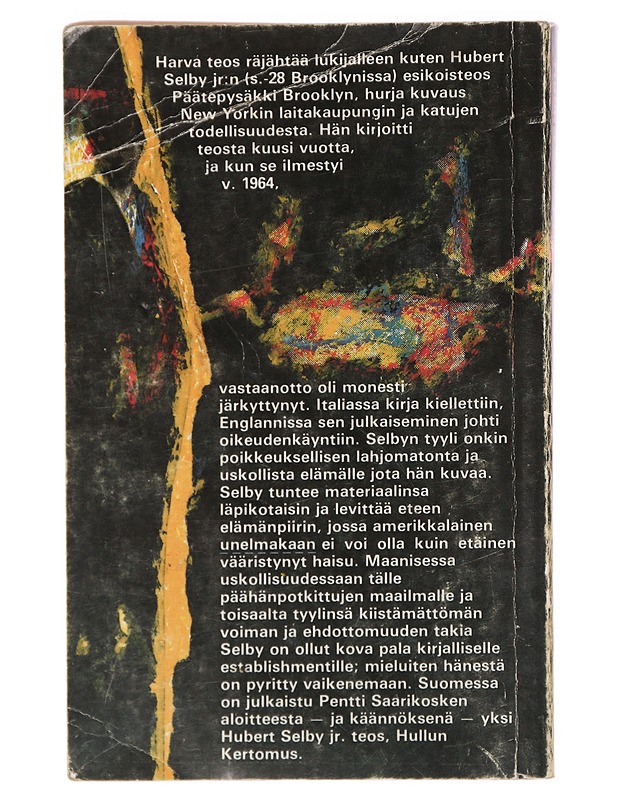 Harva teos räjähtää lukijalleen kuten Hubert Selby jr:n (s.-28 Brooklynissa) esikoisteos Päätepysäkki Brooklyn, hurja kuvaus New Yorkin laitakaupungin ja katujen todellisuudesta. Hän kirjoitti teosta kuusi vuotta, ja kun se ilmestyi v. 1964, vastaanotto oli monesti järkyttynyt. Italiassa kirja kiellettiin, Englannissa sen julkaiseminen johti oikeudenkäyntiin. Selbyn tyyli onkin poikkeuksellisen lahjomatonta ja uskollista elämälle jota hän kuvaa. Selby tuntee materiaalinsa läpikotaisin ja levittää eteen elämänpiirin, jossa amerikkalainen unelmakaan ei voi olla kuin etäinen vääristynyt haisu. Maanisessa uskollisuudessaan tälle päähänpotkittujen maailmalle ja toisaalta tyylinsä kiistämättömän voiman ja ehdottomuuden takia Selby on ollut kova pala kirjalliselle establishmentille; mieluiten hänestä on pyritty vaikenemaan. Suomessa on julkaistu Pentti Saarikosken aloitteesta — ja käännöksenä — yksi Hubert Selby jr. teos, Hullun Kertomus.